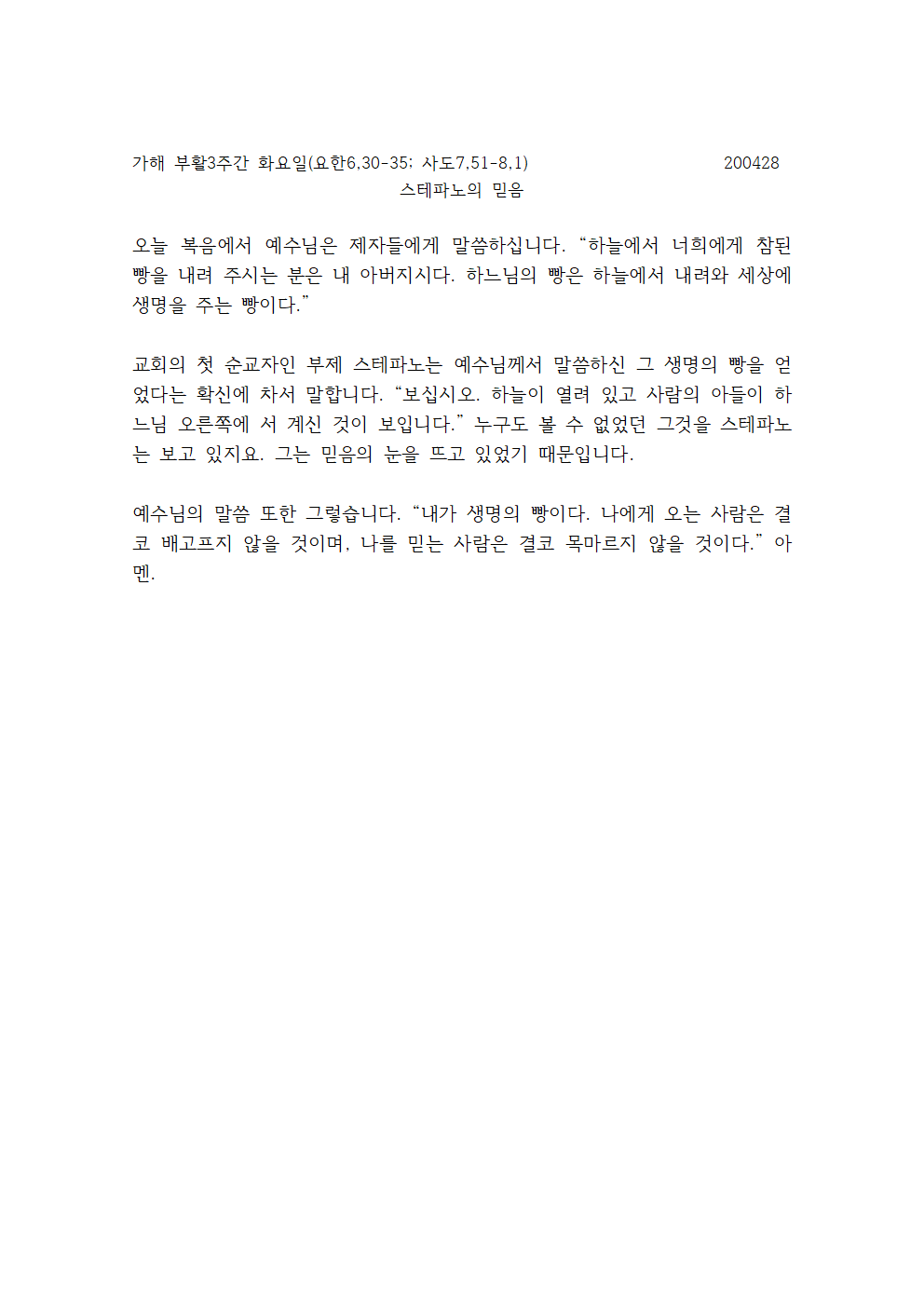 가해 부활3주간 화요일(요한6,30-35; 사도7,51-8,1) 200428

스테파노의 믿음

오늘 복음에서 예수님은 제자들에게 말씀하십니다. “하늘에서 너희에게 참된 빵을 내려 주시는 분은 내 아버지시다. 하느님의 빵은 하늘에서 내려와 세상에 생명을 주는 빵이다.”

교회의 첫 순교자인 부제 스테파노는 예수님께서 말씀하신 그 생명의 빵을 얻었다는 확신에 차서 말합니다. “보십시오. 하늘이 열려 있고 사람의 아들이 하느님 오른쪽에 서 계신 것이 보입니다.” 누구도 볼 수 없었던 그것을 스테파노는 보고 있지요. 그는 믿음의 눈을 뜨고 있었기 때문입니다.

예수님의 말씀 또한 그렇습니다. “내가 생명의 빵이다. 나에게 오는 사람은 결코 배고프지 않을 것이며, 나를 믿는 사람은 결코 목마르지 않을 것이다.” 아멘.